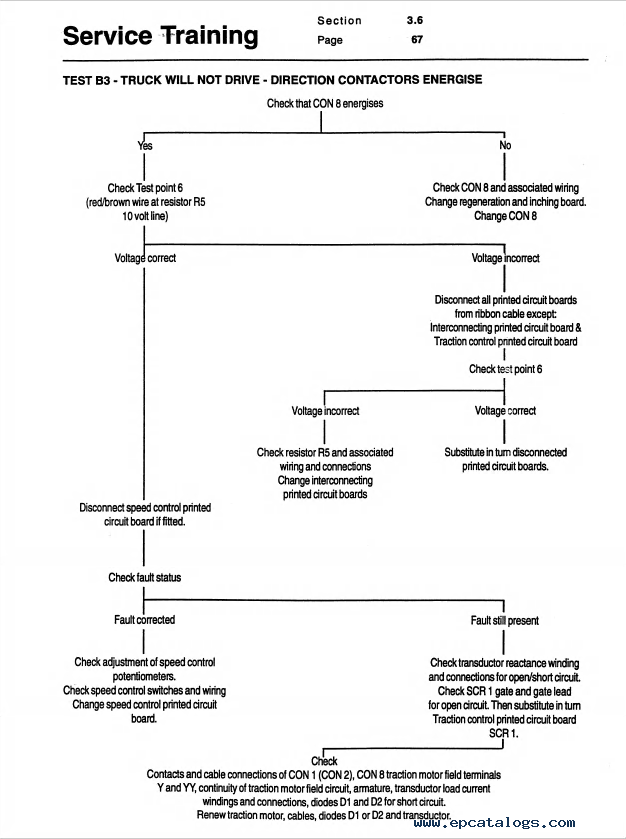 Service Training

Section 3.6
Page 67

TEST B3 - TRUCK WILL NOT DRIVE - DIRECTION CONTACTORS ENERGISE

Check that CON 8 energises

Yes

No

Check Test point 6 (red/brown wire at resistor R5 10 volt line)

Check CON 8 and associated wiring Change regeneration and inching board. Change CON 8

Voltage correct

Voltage incorrect

Disconnect all printed circuit boards from ribbon cable except: Interconnecting printed circuit board & Traction control printed circuit board

Check test point 6

Voltage incorrect

Voltage correct

Check resistor R5 and associated wiring and connections Change interconnecting printed circuit boards

Substitute in turn disconnected printed circuit boards.

Disconnect speed control printed circuit board if fitted.

Check fault status

Fault corrected

Fault still present

Check adjustment of speed control potentiometers. Check speed control switches and wiring Change speed control printed circuit board.

Check transductor reactance winding and connections for open/short circuit. Check SCR 1 gate and gate lead for open circuit. Then substitute in turn Traction control printed circuit board SCR 1.

Check
Contacts and cable connections of CON 1 (CON 2), CON 8 traction motor field terminals Y and YY, continuity of traction motor field circuit, armature, transductor load current windings and connections, diodes D1 and D2 for short circuit. Renew traction motor, cables, diodes D1 or D2 and transductor.

www.epcatalogs.com